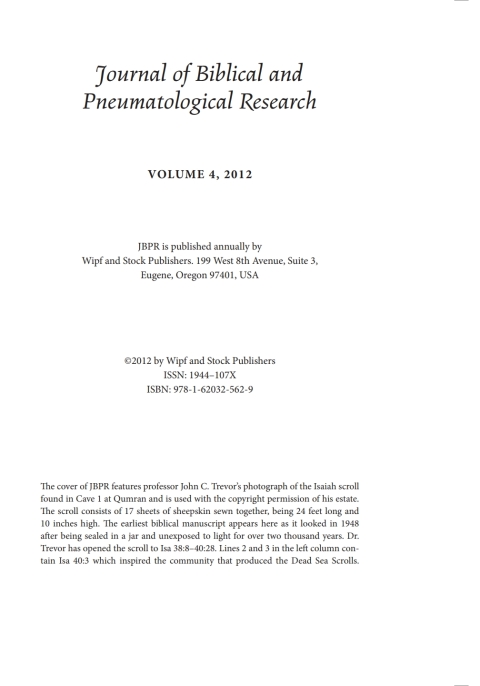 Journal of Biblical and Pneumatological Research

VOLUME 4, 2012

JBPR is published annually by Wipf and Stock Publishers. 199 West 8th Avenue, Suite 3, Eugene, Oregon 97401, USA

©2012 by Wipf and Stock Publishers
ISSN: 1944–107X
ISBN: 978-1-62032-562-9

The cover of JBPR features professor John C. Trevor's photograph of the Isaiah scroll found in Cave 1 at Qumran and is used with the copyright permission of his estate. The scroll consists of 17 sheets of sheepskin sewn together, being 24 feet long and 10 inches high. The earliest biblical manuscript appears here as it looked in 1948 after being sealed in a jar and unexposed to light for over two thousand years. Dr. Trevor has opened the scroll to Isa 38:8–40:28. Lines 2 and 3 in the left column contain Isa 40:3 which inspired the community that produced the Dead Sea Scrolls.